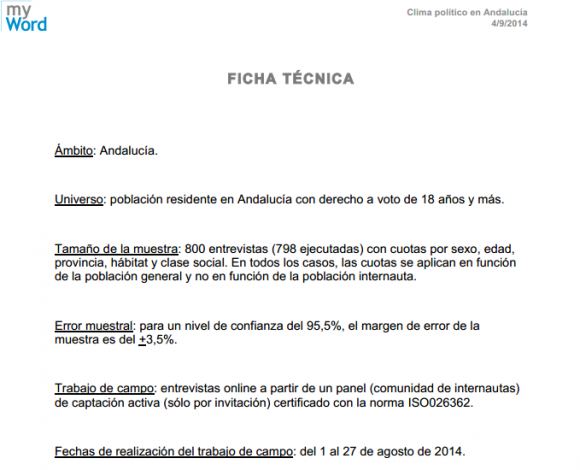 my Word

Clima político en Andalucía
4/9/2014

FICHA TÉCNICA

Ámbito: Andalucía.

Universo: población residente en Andalucía con derecho a voto de 18 años y más.

Tamaño de la muestra: 800 entrevistas (798 ejecutadas) con cuotas por sexo, edad, provincia, hábitat y clase social. En todos los casos, las cuotas se aplican en función de la población general y no en función de la población internauta.

Error muestral: para un nivel de confianza del 95,5%, el margen de error de la muestra es del $\pm$3,5%.

Trabajo de campo: entrevistas online a partir de un panel (comunidad de internautas) de captación activa (sólo por invitación) certificado con la norma ISO026362.

Fechas de realización del trabajo de campo: del 1 al 27 de agosto de 2014.